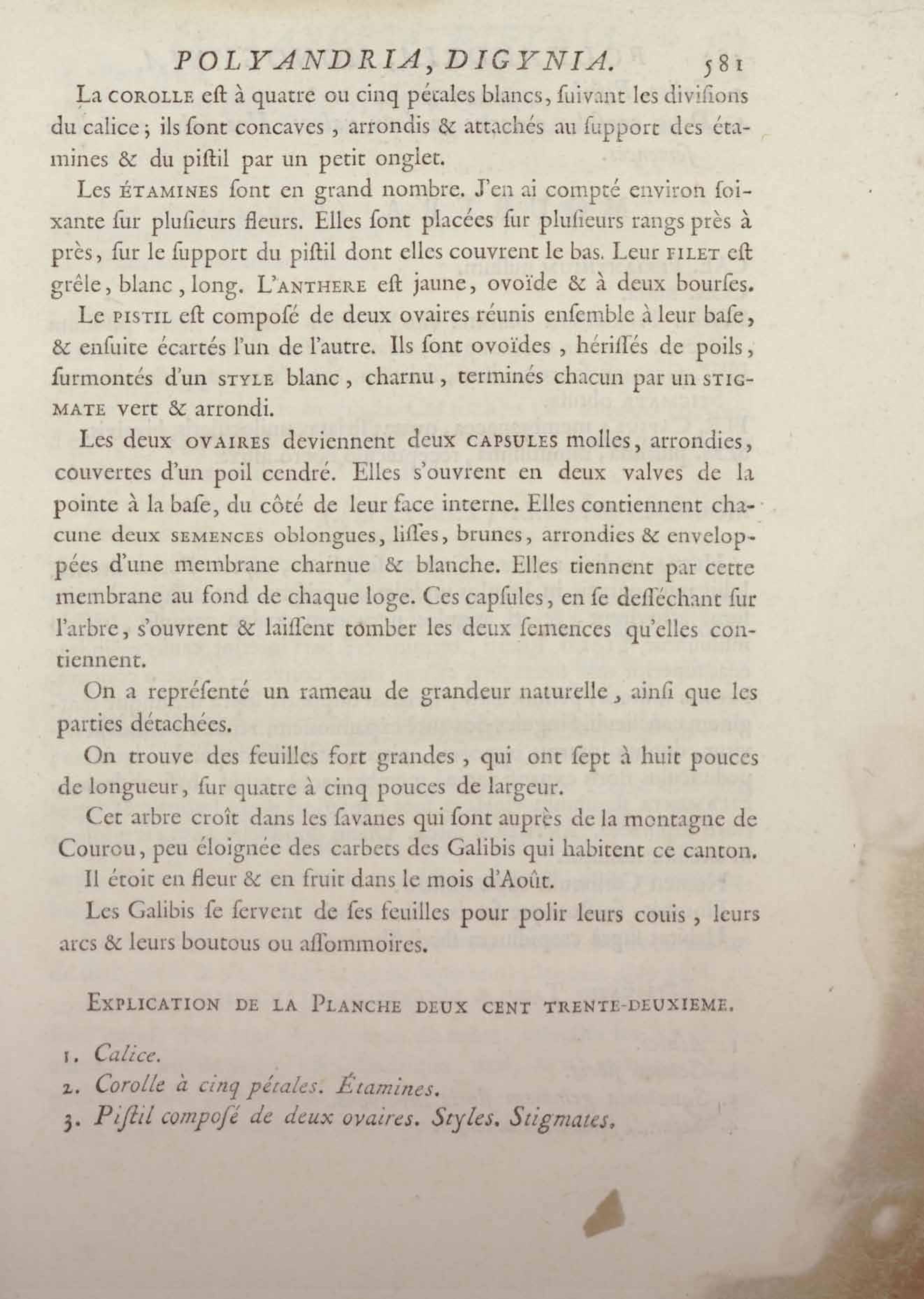 POLYANDRIA, DIGYNIA. 581

La COROLLE eſt à quatre ou cinq pétales blancs, ſuivant les diviſions du calice; ils ſont concaves, arrondis & attachés au ſupport des étamines & du piſtil par un petit onglet.

Les ÉTAMINES ſont en grand nombre. J'en ai compté environ ſoixante ſur pluſieurs fleurs. Elles ſont placées ſur pluſieurs rangs près à près, ſur le ſupport du piſtil dont elles couvrent le bas. Leur FILET eſt grêle, blanc, long. L'ANTHERE eſt jaune, ovoïde & à deux bourſes.

Le PISTIL eſt compoſé de deux ovaires réunis enſemble à leur baſe, & enſuite écartés l'un de l'autre. Ils ſont ovoïdes, hériſſés de poils, ſurmontés d'un STYLE blanc, charnu, terminés chacun par un STIGMATE vert & arrondi.

Les deux OVAIRES deviennent deux CAPSULES molles, arrondies, couvertes d'un poil cendré. Elles s'ouvrent en deux valves de la pointe à la baſe, du côté de leur face interne. Elles contiennent chacune deux SEMENCES oblongues, liſſes, brunes, arrondies & enveloppées d'une membrane charnue & blanche. Elles tiennent par cette membrane au fond de chaque loge. Ces capſules, en ſe deſſéchant ſur l'arbre, s'ouvrent & laiſſent tomber les deux ſemences qu'elles contiennent.

On a repréſenté un rameau de grandeur naturelle, ainſi que les parties détachées.

On trouve des feuilles fort grandes, qui ont ſept à huit pouces de longueur, ſur quatre à cinq pouces de largeur.

Cet arbre croît dans les ſavanes qui ſont auprès de la montagne de Courou, peu éloignée des carbets des Galibis qui habitent ce canton.

Il étoit en fleur & en fruit dans le mois d'Août.

Les Galibis ſe ſervent de ſes feuilles pour polir leurs couis, leurs arcs & leurs boutous ou aſſommoires.

EXPLICATION DE LA PLANCHE DEUX CENT TRENTE-DEUXIEME.

1. Calice.
2. Corolle à cinq pétales. Étamines.
3. Piſtil compoſé de deux ovaires. Styles. Stigmates.